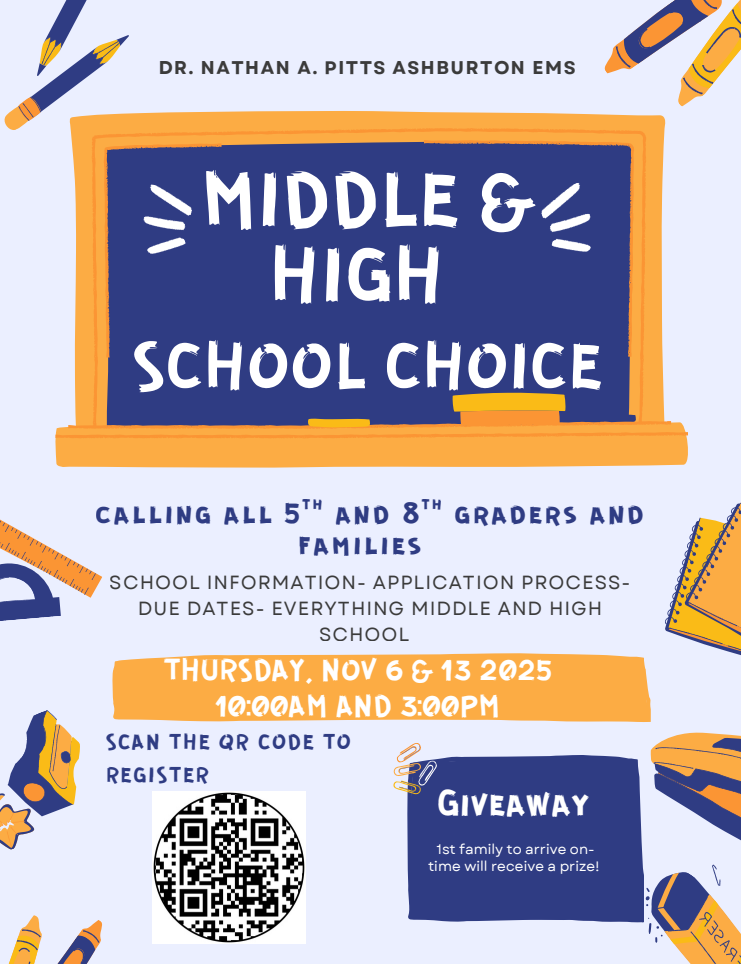 DR. NATHAN A. PITTS ASHBURTON EMS

MIDDLE &
HIGH
SCHOOL CHOICE

CALLING ALL 5$^{TH}$ AND 8$^{TH}$ GRADERS AND FAMILIES

SCHOOL INFORMATION- APPLICATION PROCESS- DUE DATES- EVERYTHING MIDDLE AND HIGH SCHOOL

THURSDAY, NOV 6 & 13 2025
10:00AM AND 3:00PM

SCAN THE QR CODE TO REGISTER

GIVEAWAY

1st family to arrive on-time will receive a prize!

ERASER